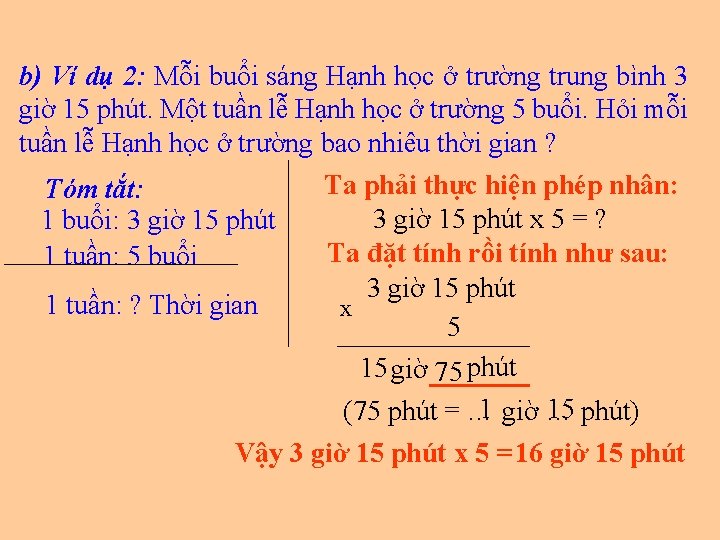 b) Ví dụ 2: Mỗi buổi sáng Hạnh học ở trường trung bình 3 giờ 15 phút. Một tuần lễ Hạnh học ở trường 5 buổi. Hỏi mỗi tuần lễ Hạnh học ở trường bao nhiêu thời gian ?

Tóm tắt:
1 buổi: 3 giờ 15 phút
1 tuần: 5 buổi

1 tuần: ? Thời gian

Ta phải thực hiện phép nhân:
3 giờ 15 phút x 5 = ?
Ta đặt tính rồi tính như sau:

3 giờ 15 phút
x
5

15 giờ 75 phút

(75 phút = ..1 giờ 15 phút)

Vậy 3 giờ 15 phút x 5 =16 giờ 15 phút